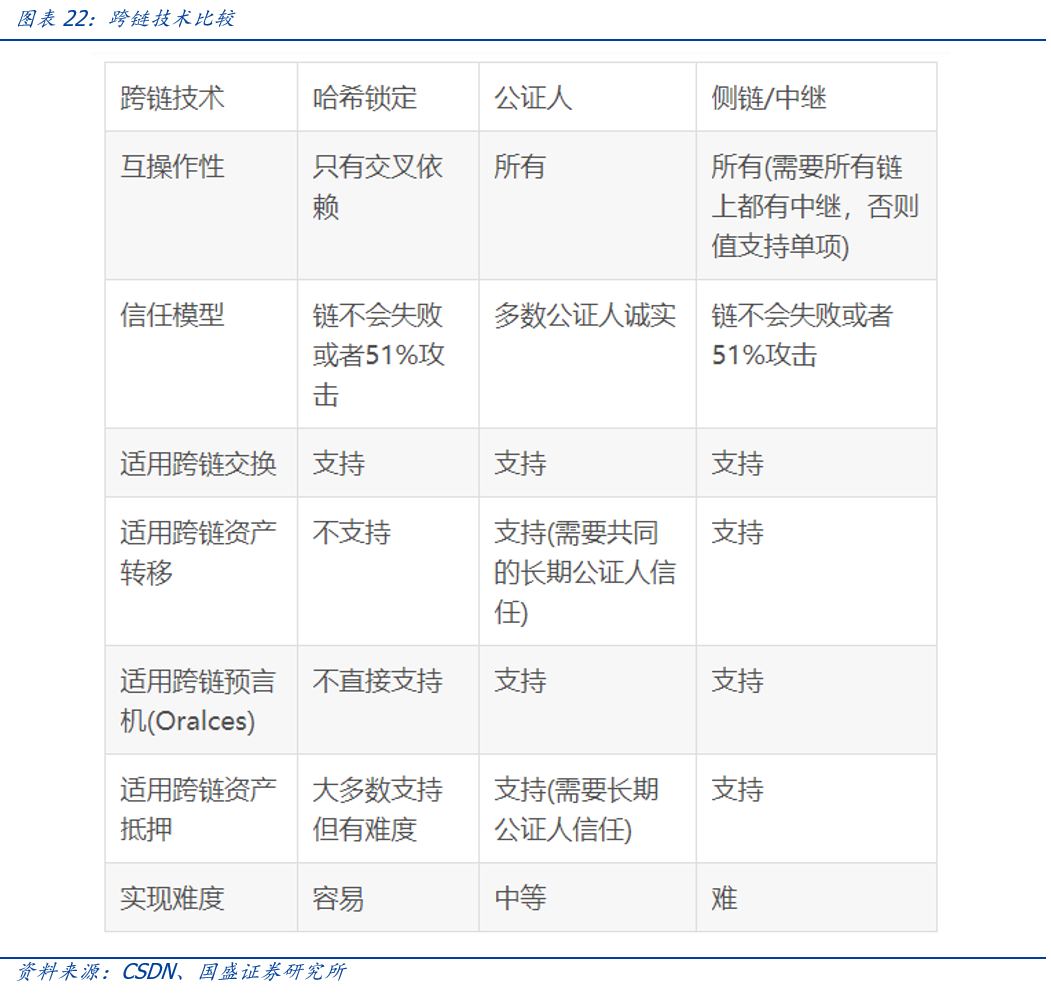 图表22：跨链技术比较

| 跨链技术 | 哈希锁定 | 公证人 | 侧链/中继 |
|---|---|---|---|
| 互操作性 | 只有交叉依赖 | 所有 | 所有(需要所有链上都有中继，否则值支持单项) |
| 信任模型 | 链不会失败或者51%攻击 | 多数公证人诚实 | 链不会失败或者51%攻击 |
| 适用跨链交换 | 支持 | 支持 | 支持 |
| 适用跨链资产转移 | 不支持 | 支持(需要共同的长期公证人信任) | 支持 |
| 适用跨链预言机(Oralces) | 不直接支持 | 支持 | 支持 |
| 适用跨链资产抵押 | 大多数支持但有难度 | 支持(需要长期公证人信任) | 支持 |
| 实现难度 | 容易 | 中等 | 难 |

资料来源：CSDN、国盛证券研究所